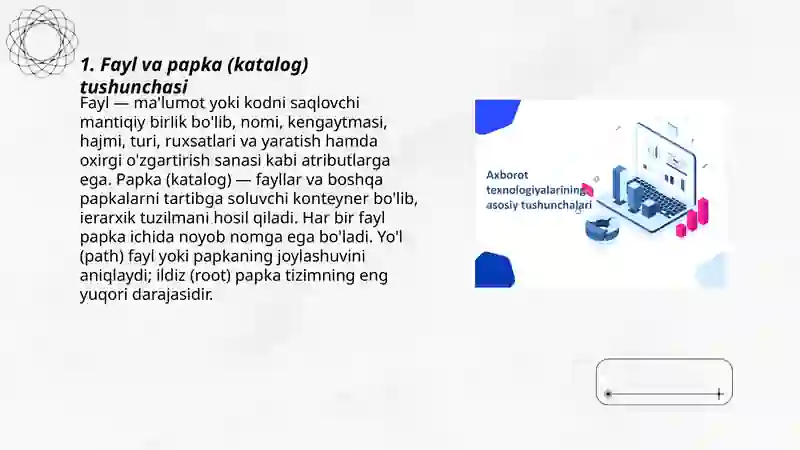 1. Fayl va papka (katalog) tushunchasi

Fayl — ma'lumot yoki kodni saqlovchi mantiqiy birlik bo'lib, nomi, kengaytmasi, hajmi, turi, ruxsatlari va yaratish hamda oxirgi o'zgartirish sanasi kabi atributlarga ega. Papka (katalog) — fayllar va boshqa papkalarni tartibga soluvchi konteyner bo'lib, ierarxik tuzilmani hosil qiladi. Har bir fayl papka ichida noyob nomga ega bo'ladi. Yo'l (path) fayl yoki papkaning joylashuvini aniqlaydi; ildiz (root) papka tizimning eng yuqori darajasidir.

Axborot texnologiyalarining asosiy tushunchalari